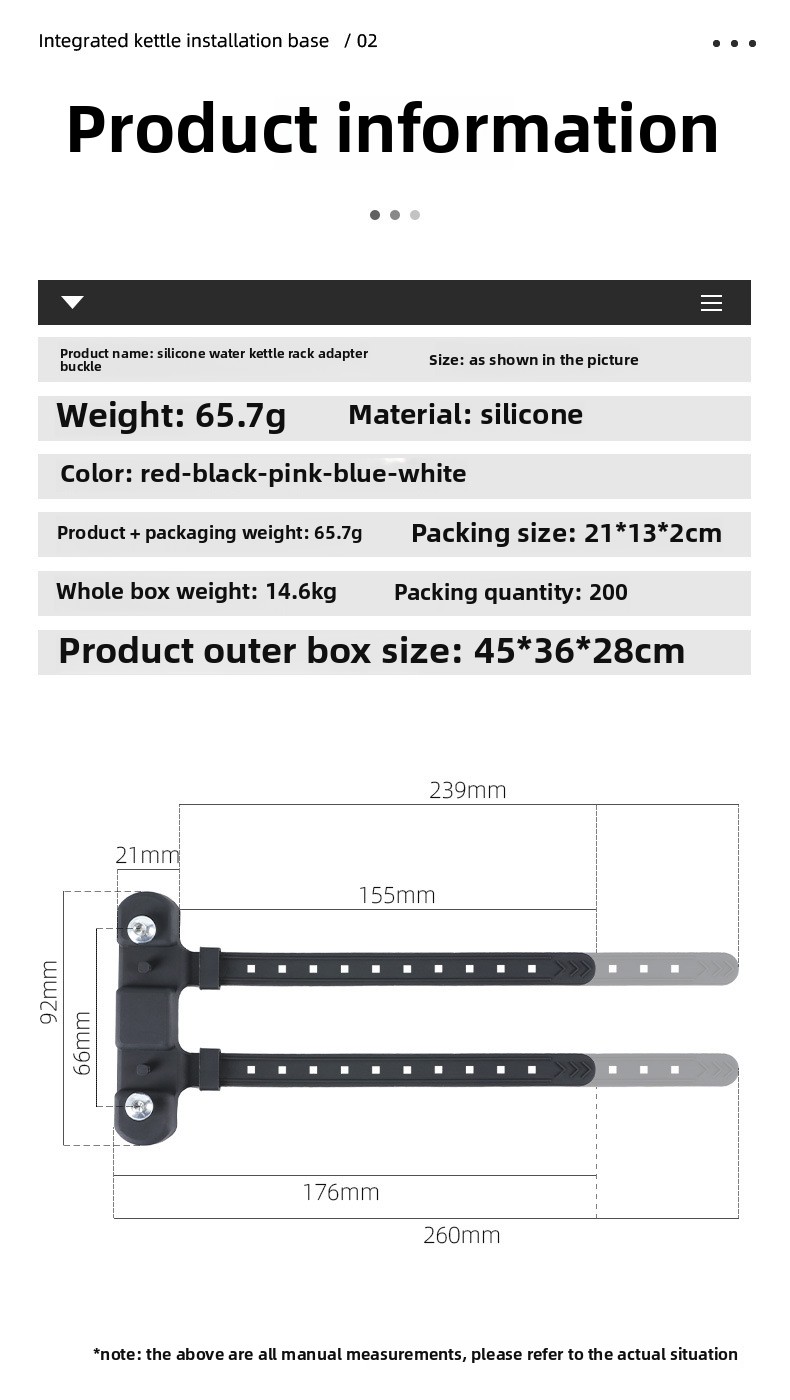 Integrated kettle installation base / 02

Product information

Product name: silicone water kettle rack adapter buckle

Size: as shown in the picture

Weight: 65.7g

Material: silicone

Color: red-black-pink-blue-white

Product + packaging weight: 65.7g

Packing size: 21*13*2cm

Whole box weight: 14.6kg

Packing quantity: 200

Product outer box size: 45*36*28cm

239mm

21mm

155mm

92mm

66mm

176mm

260mm

*note: the above are all manual measurements, please refer to the actual situation